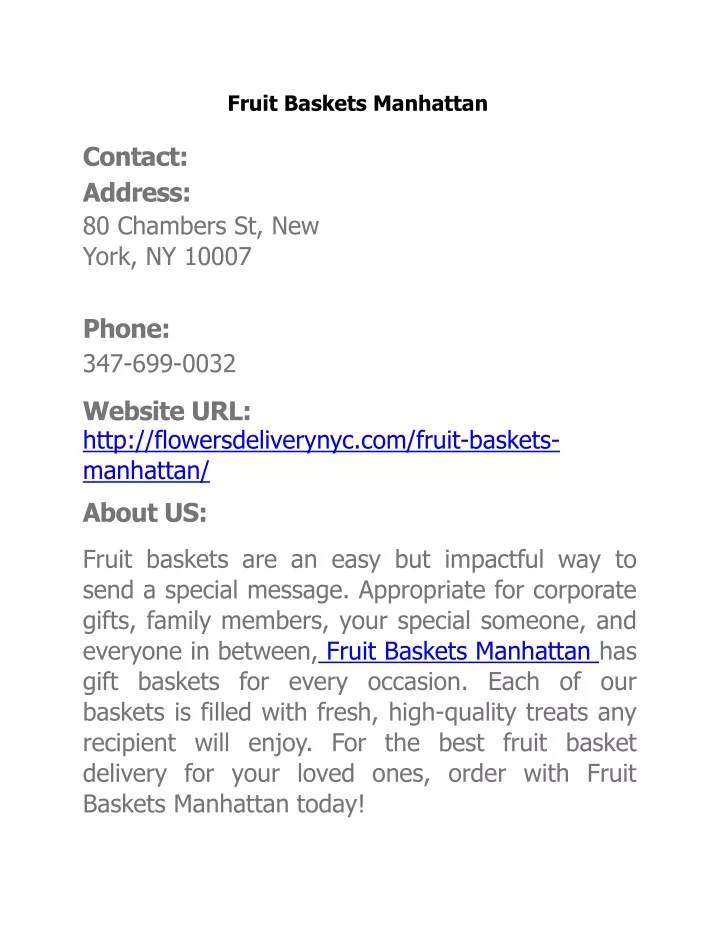 Fruit Baskets Manhattan

Contact:

Address:

80 Chambers St, New York, NY 10007

Phone:

347-699-0032

Website URL:

http://flowersdeliverynyc.com/fruit-baskets-manhattan/

About US:

Fruit baskets are an easy but impactful way to send a special message. Appropriate for corporate gifts, family members, your special someone, and everyone in between, Fruit Baskets Manhattan has gift baskets for every occasion. Each of our baskets is filled with fresh, high-quality treats any recipient will enjoy. For the best fruit basket delivery for your loved ones, order with Fruit Baskets Manhattan today!